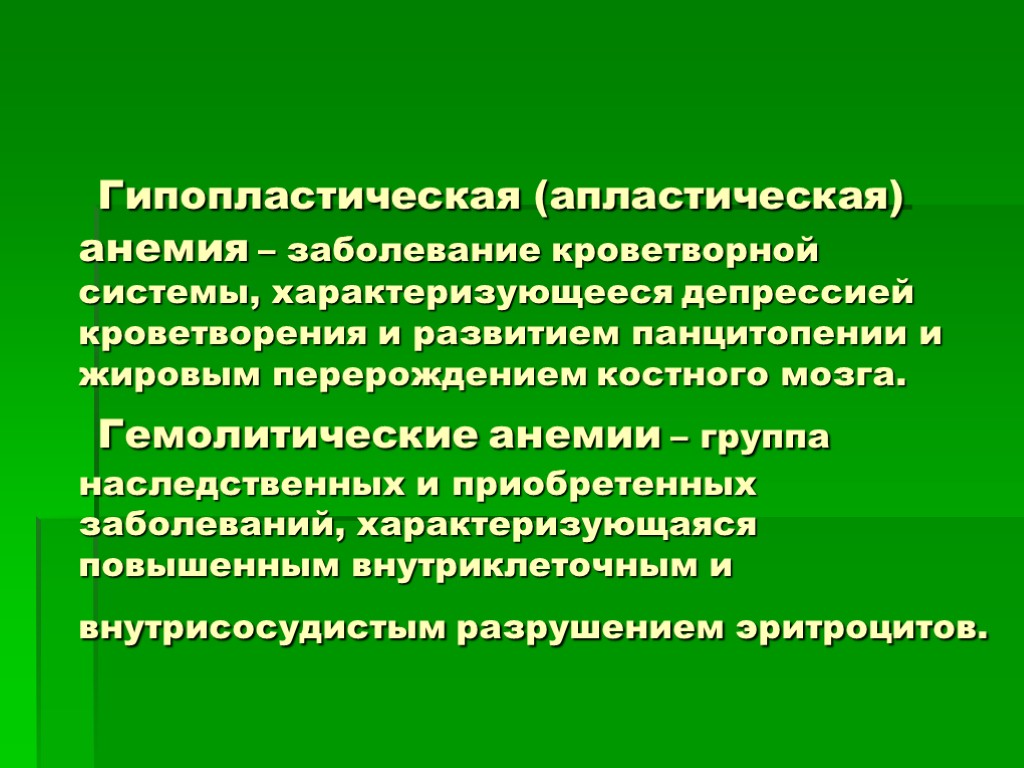 Гипопластическая (апластическая) анемия – заболевание кроветворной системы, характеризующееся депрессией кроветворения и развитием панцитопении и жировым перерождением костного мозга.

Гемолитические анемии – группа наследственных и приобретенных заболеваний, характеризующаяся повышенным внутриклеточным и внутрисосудистым разрушением эритроцитов.